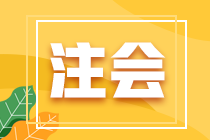 注会